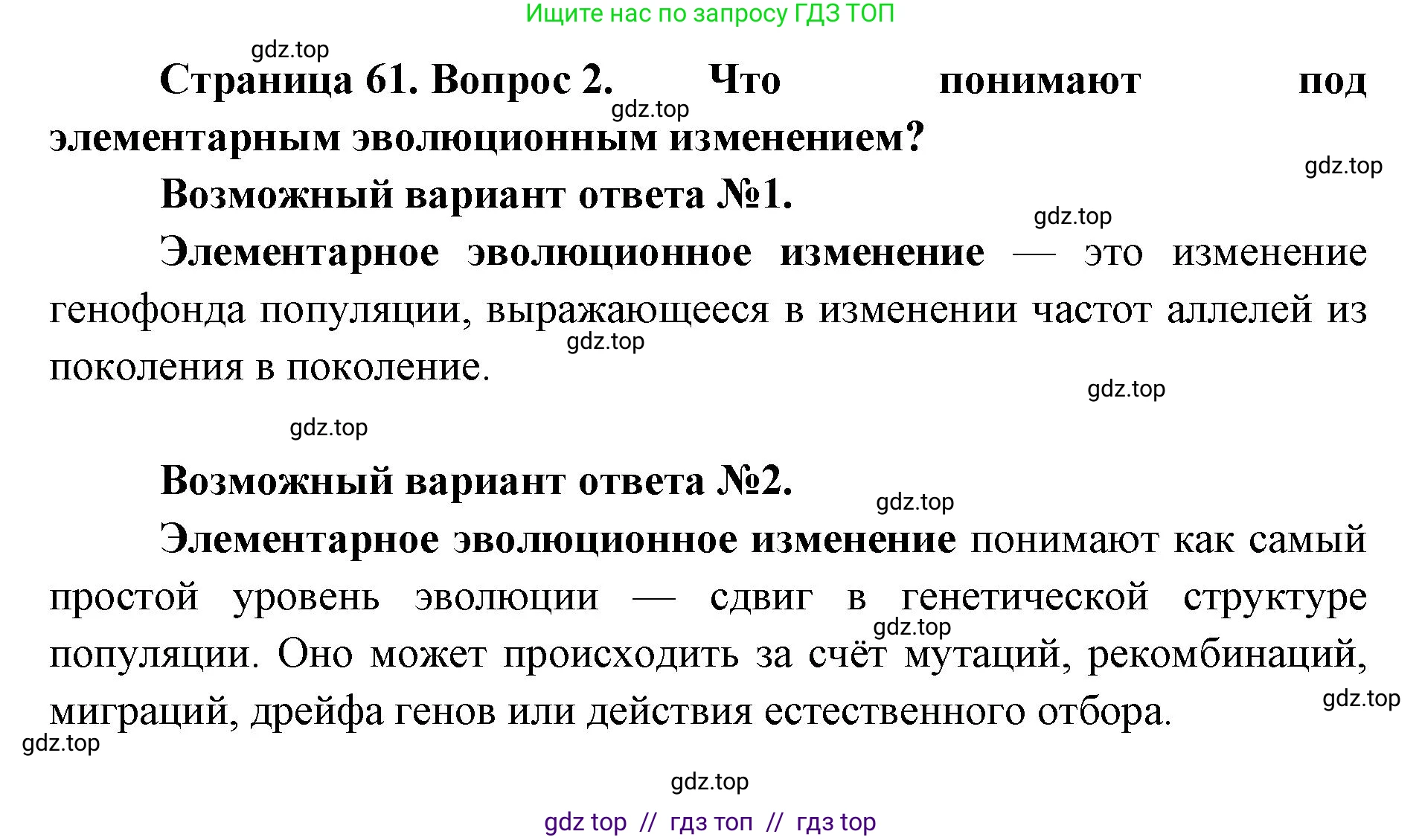 Ищите нас по запросу ГДЗ ТОП

gdz.top

Страница 61. Вопрос 2. Что понимают под элементарным эволюционным изменением?

gdz.top

gdz.top

Возможный вариант ответа №1.

gdz.top

Элементарное эволюционное изменение — это изменение генофонда популяции, выражающееся в изменении частот аллелей из поколения в поколение.

gdz.top

gdz.top

gdz.top

Возможный вариант ответа №2.

gdz.top

Элементарное эволюционное изменение понимают как самый простой уровень эволюции — сдвиг в генетической структуре популяции. Оно может происходить за счёт мутаций, рекомбинаций, миграций, дрейфа генов или действия естественного отбора.

gdz.top

gdz.top

gdz.top

gdz.top

gdz top // гдз топ // гдз top